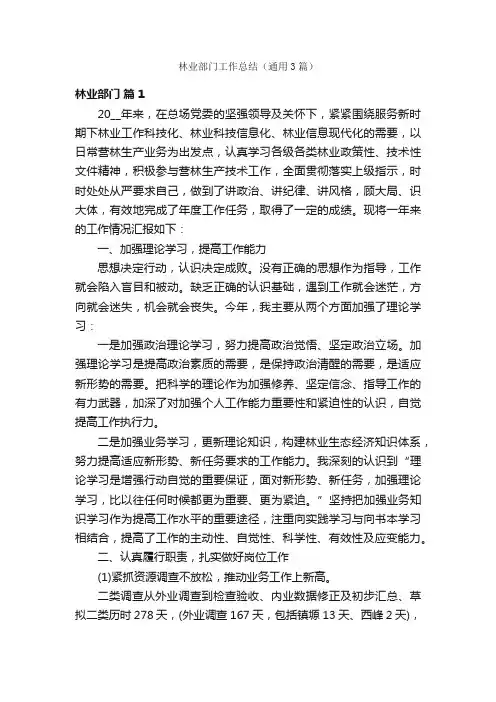 林业部门工作总结（通用3篇）

林业部门 篇1

20__年来，在总场党委的坚强领导及关怀下，紧紧围绕服务新时期下林业工作科技化、林业科技信息化、林业信息现代化的需要，以日常营林生产业务为出发点，认真学习各级各类林业政策性、技术性文件精神，积极参与营林生产技术工作，全面贯彻落实上级指示，时时处处从严要求自己，做到了讲政治、讲纪律、讲风格，顾大局、识大体，有效地完成了年度工作任务，取得了一定的成绩。现将一年来的工作情况汇报如下：

一、加强理论学习，提高工作能力

思想决定行动，认识决定成败。没有正确的思想作为指导，工作就会陷入盲目和被动。缺乏正确的认识基础，遇到工作就会迷茫，方向就会迷失，机会就会丧失。今年，我主要从两个方面加强了理论学习：

一是加强政治理论学习，努力提高政治觉悟、坚定政治立场。加强理论学习是提高政治素质的需要，是保持政治清醒的需要，是适应新形势的需要。把科学的理论作为加强修养、坚定信念、指导工作的有力武器，加深了对加强个人工作能力重要性和紧迫性的认识，自觉提高工作执行力。

二是加强业务学习，更新理论知识，构建林业生态经济知识体系，努力提高适应新形势、新任务要求的工作能力。我深刻的认识到“理论学习是增强行动自觉的重要保证，面对新形势、新任务，加强理论学习，比以往任何时候都更为重要、更为紧迫。”坚持把加强业务知识学习作为提高工作水平的重要途径，注重向实践学习与向书本学习相结合，提高了工作的主动性、自觉性、科学性、有效性及应变能力。

二、认真履行职责，扎实做好岗位工作

(1)紧抓资源调查不放松，推动业务工作上新高。

二类调查从外业调查到检查验收、内业数据修正及初步汇总、草拟二类历时278天，(外业调查167天，包括镇塬13天、西峰2天)，